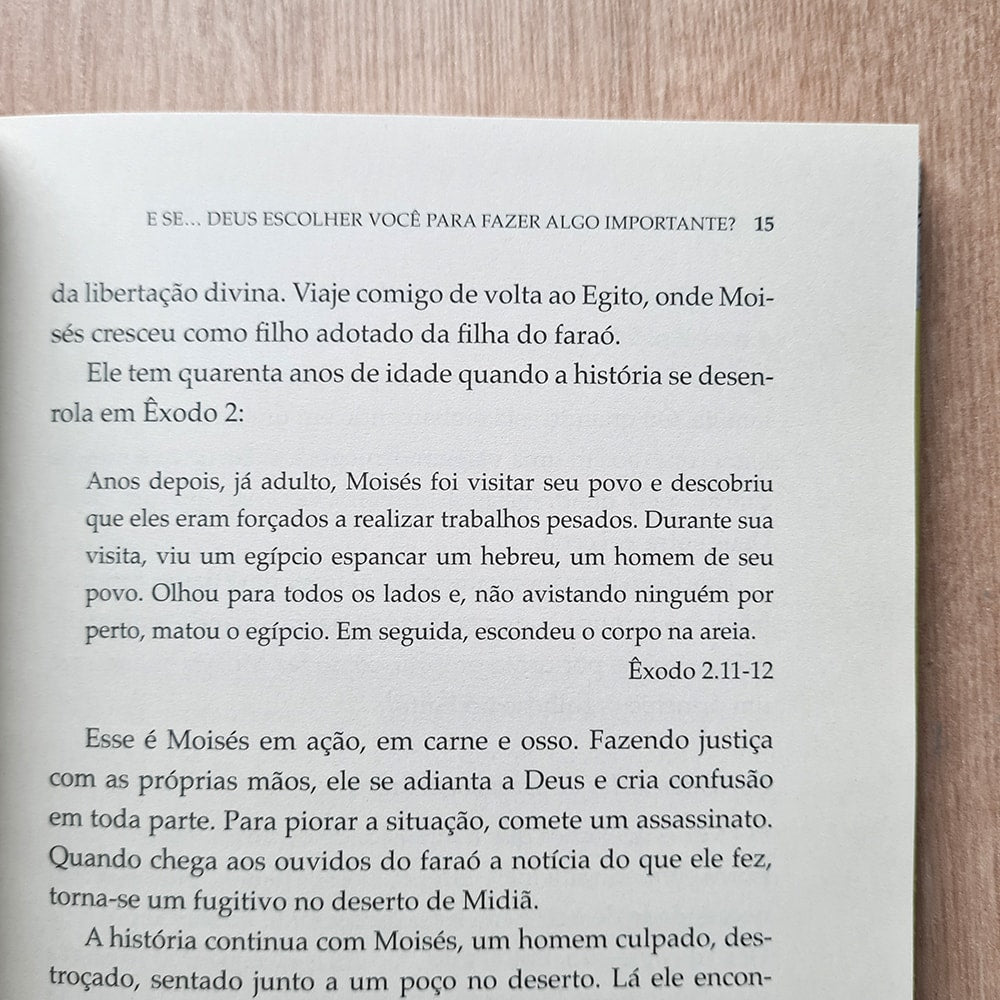 E SE... DEUS ESCOLHER VOCÊ PARA FAZER ALGO IMPORTANTE? 15

da libertação divina. Viaje comigo de volta ao Egito, onde Moisés cresceu como filho adotado da filha do faraó.

Ele tem quarenta anos de idade quando a história se desenrola em Êxodo 2:

Anos depois, já adulto, Moisés foi visitar seu povo e descobriu que eles eram forçados a realizar trabalhos pesados. Durante sua visita, viu um egípcio espancar um hebreu, um homem de seu povo. Olhou para todos os lados e, não avistando ninguém por perto, matou o egípcio. Em seguida, escondeu o corpo na areia.
Êxodo 2.11-12

Esse é Moisés em ação, em carne e osso. Fazendo justiça com as próprias mãos, ele se adianta a Deus e cria confusão em toda parte. Para piorar a situação, comete um assassinato. Quando chega aos ouvidos do faraó a notícia do que ele fez, torna-se um fugitivo no deserto de Midiã.

A história continua com Moisés, um homem culpado, destroçado, sentado junto a um poço no deserto. Lá ele encon-